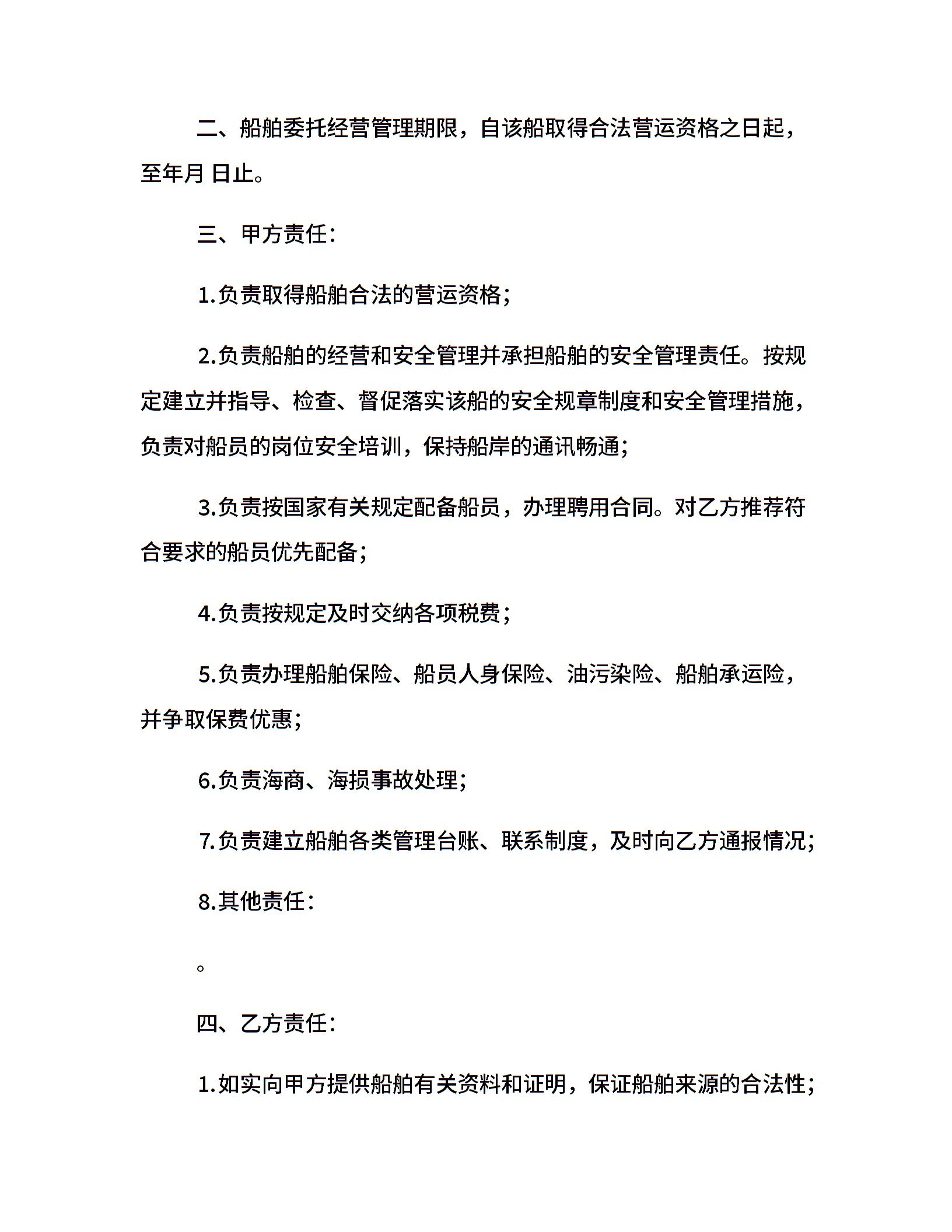 二、船舶委托经营管理期限，自该船取得合法营运资格之日起，至年月 日止。

三、甲方责任：

1.负责取得船舶合法的营运资格；

2.负责船舶的经营和安全管理并承担船舶的安全管理责任。按规定建立并指导、检查、督促落实该船的安全规章制度和安全管理措施，负责对船员的岗位安全培训，保持船岸的通讯畅通；

3.负责按国家有关规定配备船员，办理聘用合同。对乙方推荐符合要求的船员优先配备；

4.负责按规定及时交纳各项税费；

5.负责办理船舶保险、船员人身保险、油污染险、船舶承运险，并争取保费优惠；

6.负责海商、海损事故处理；

7.负责建立船舶各类管理台账、联系制度，及时向乙方通报情况；

8.其他责任：

。

四、乙方责任：

1.如实向甲方提供船舶有关资料和证明，保证船舶来源的合法性；